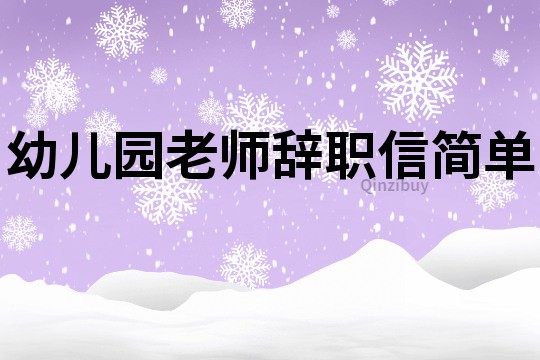 幼儿园老师辞职信简单

Qinzibuy